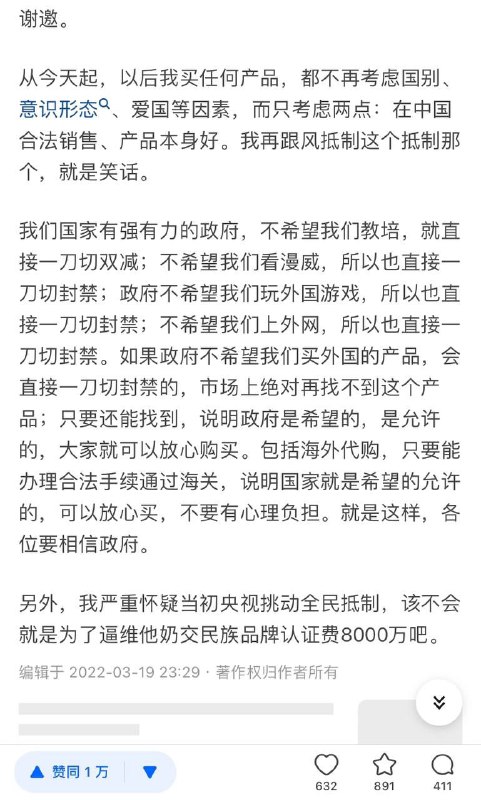 谢邀。

从今天起，以后我买任何产品，都不再考虑国别、意识形态、爱国等因素，而只考虑两点：在中国合法销售、产品本身好。我再跟风抵制这个抵制那个，就是笑话。

我们国家有强有力的政府，不希望我们教培，就直接一刀切双减；不希望我们看漫威，所以也直接一刀切封禁；政府不希望我们玩外国游戏，所以也直接一刀切封禁；不希望我们上外网，所以也直接一刀切封禁。如果政府不希望我们买外国的产品，会直接一刀切封禁的，市场上绝对再找不到这个产品；只要还能找到，说明政府是希望的，是允许的，大家就可以放心购买。包括海外代购，只要能办理合法手续通过海关，说明国家就是希望的允许的，可以放心买，不要有心理负担。就是这样，各位要相信政府。

另外，我严重怀疑当初央视挑动全民抵制，该不会就是为了逼维他奶交民族品牌认证费8000万吧。

编辑于 2022-03-19 23:29 · 著作权归作者所有

赞同 1 万

632

891

411